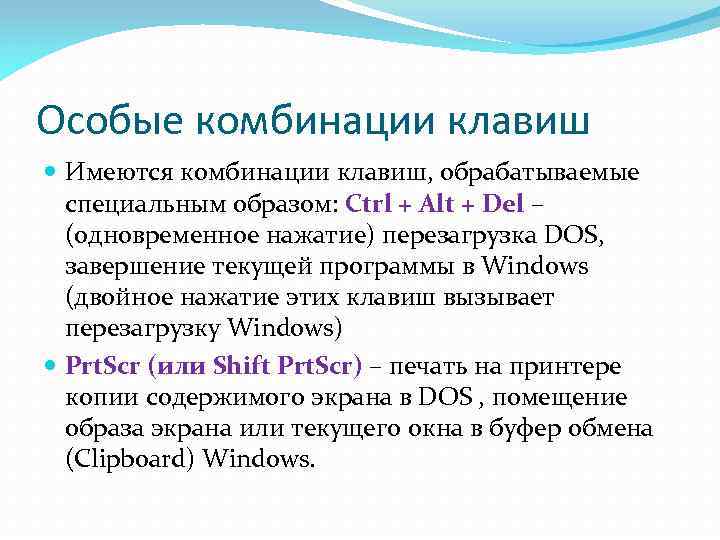 Особые комбинации клавиш

Имеются комбинации клавиш, обрабатываемые специальным образом: Ctrl + Alt + Del – (одновременное нажатие) перезагрузка DOS, завершение текущей программы в Windows (двойное нажатие этих клавиш вызывает перезагрузку Windows)

PrtScr (или Shift PrtScr) – печать на принтере копии содержимого экрана в DOS , помещение образа экрана или текущего окна в буфер обмена (Clipboard) Windows.